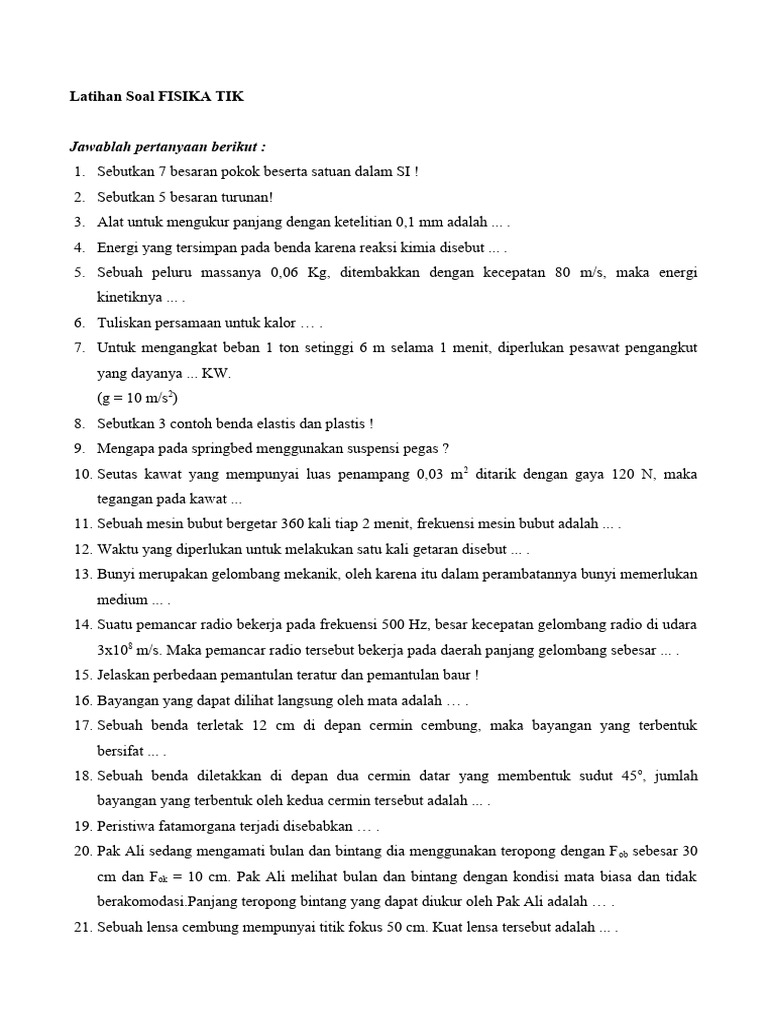 Latihan Soal FISIKA TIK

Jawablah pertanyaan berikut :

1. Sebutkan 7 besaran pokok beserta satuan dalam SI !
2. Sebutkan 5 besaran turunan!
3. Alat untuk mengukur panjang dengan ketelitian 0,1 mm adalah ... .
4. Energi yang tersimpan pada benda karena reaksi kimia disebut ... .
5. Sebuah peluru massanya 0,06 Kg, ditembakkan dengan kecepatan 80 m/s, maka energi kinetiknya ... .
6. Tuliskan persamaan untuk kalor … .
7. Untuk mengangkat beban 1 ton setinggi 6 m selama 1 menit, diperlukan pesawat pengangkut yang dayanya ... KW. (g = 10 m/s$^2$)
8. Sebutkan 3 contoh benda elastis dan plastis !
9. Mengapa pada springbed menggunakan suspensi pegas ?
10. Seutas kawat yang mempunyai luas penampang 0,03 m$^2$ ditarik dengan gaya 120 N, maka tegangan pada kawat ...
11. Sebuah mesin bubut bergetar 360 kali tiap 2 menit, frekuensi mesin bubut adalah ... .
12. Waktu yang diperlukan untuk melakukan satu kali getaran disebut ... .
13. Bunyi merupakan gelombang mekanik, oleh karena itu dalam perambatannya bunyi memerlukan medium ... .
14. Suatu pemancar radio bekerja pada frekuensi 500 Hz, besar kecepatan gelombang radio di udara 3x10$^8$ m/s. Maka pemancar radio tersebut bekerja pada daerah panjang gelombang sebesar ... .
15. Jelaskan perbedaan pemantulan teratur dan pemantulan baur !
16. Bayangan yang dapat dilihat langsung oleh mata adalah … .
17. Sebuah benda terletak 12 cm di depan cermin cembung, maka bayangan yang terbentuk bersifat ... .
18. Sebuah benda diletakkan di depan dua cermin datar yang membentuk sudut 45°, jumlah bayangan yang terbentuk oleh kedua cermin tersebut adalah ... .
19. Peristiwa fatamorgana terjadi disebabkan … .
20. Pak Ali sedang mengamati bulan dan bintang dia menggunakan teropong dengan F$_{ob}$ sebesar 30 cm dan F$_{ok}$ = 10 cm. Pak Ali melihat bulan dan bintang dengan kondisi mata biasa dan tidak berakomodasi.Panjang teropong bintang yang dapat diukur oleh Pak Ali adalah … .
21. Sebuah lensa cembung mempunyai titik fokus 50 cm. Kuat lensa tersebut adalah ... .